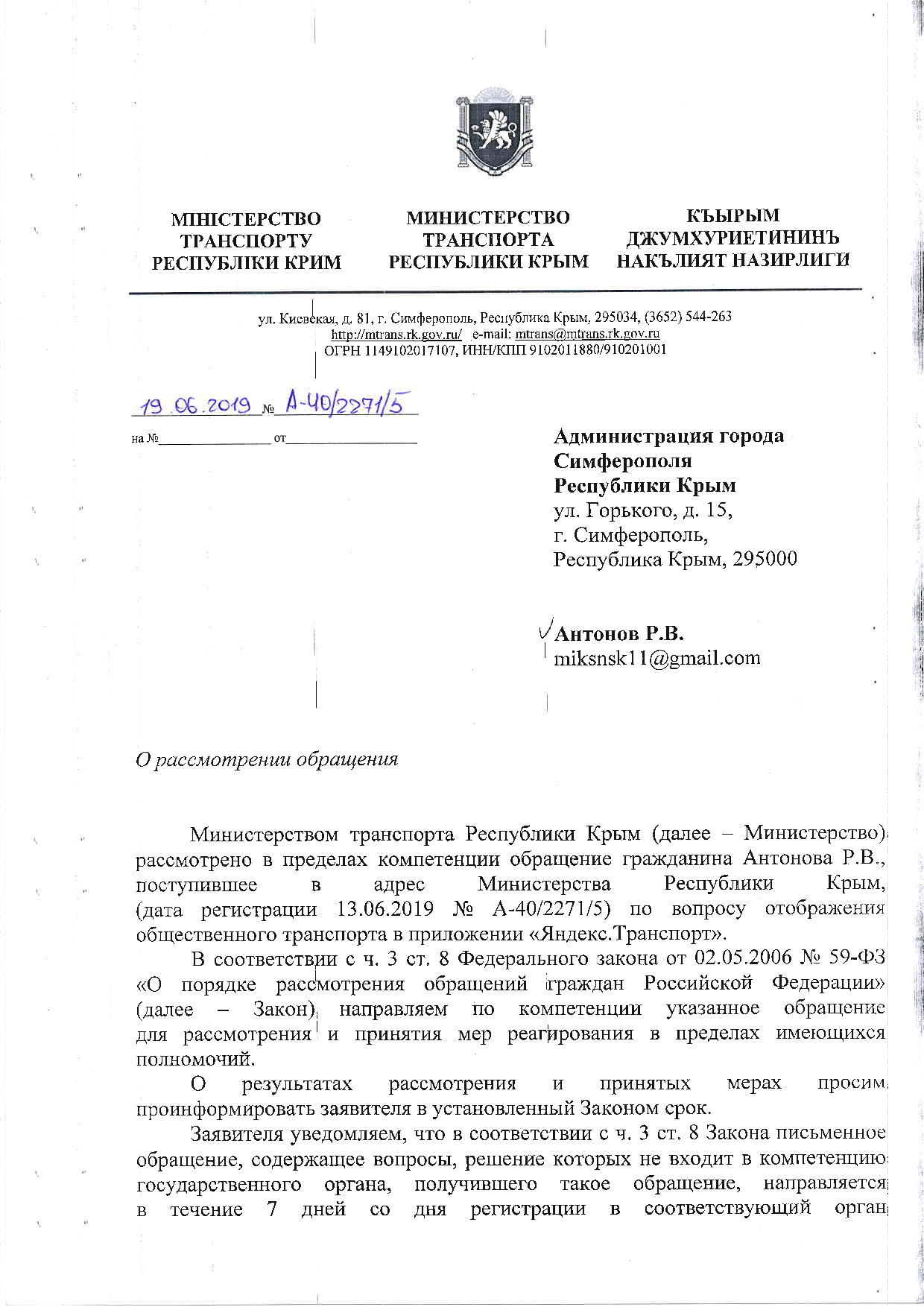 МІНІСТЕРСТВО ТРАНСПОРТУ РЕСПУБЛІКИ КРИМ

МИНИСТЕРСТВО ТРАНСПОРТА РЕСПУБЛИКИ КРЫМ

КЪЫРЫМ ДЖУМХУРИЕТИНИНЪ НАКЪЛИЯТ НАЗИРЛИГИ

ул. Киевская, д. 81, г. Симферополь, Республика Крым, 295034, (3652) 544-263
http://mtrans.rk.gov.ru/ e-mail: mtrans@mtrans.rk.gov.ru
ОГРН 1149102017107, ИНН/КПП 9102011880/910201001

19.06.2019 № А-40/2271/5

на №________ от________

Администрация города Симферополя Республики Крым
ул. Горького, д. 15,
г. Симферополь,
Республика Крым, 295000

Антонов Р.В.
miksnsk11@gmail.com

О рассмотрении обращения

Министерством транспорта Республики Крым (далее – Министерство) рассмотрено в пределах компетенции обращение гражданина Антонова Р.В., поступившее в адрес Министерства Республики Крым, (дата регистрации 13.06.2019 № А-40/2271/5) по вопросу отображения общественного транспорта в приложении «Яндекс.Транспорт».

В соответствии с ч. 3 ст. 8 Федерального закона от 02.05.2006 № 59-ФЗ «О порядке рассмотрения обращений граждан Российской Федерации» (далее – Закон) направляем по компетенции указанное обращение для рассмотрения и принятия мер реагирования в пределах имеющихся полномочий.

О результатах рассмотрения и принятых мерах просим проинформировать заявителя в установленный Законом срок.

Заявителя уведомляем, что в соответствии с ч. 3 ст. 8 Закона письменное обращение, содержащее вопросы, решение которых не входит в компетенцию государственного органа, получившего такое обращение, направляется в течение 7 дней со дня регистрации в соответствующий орган